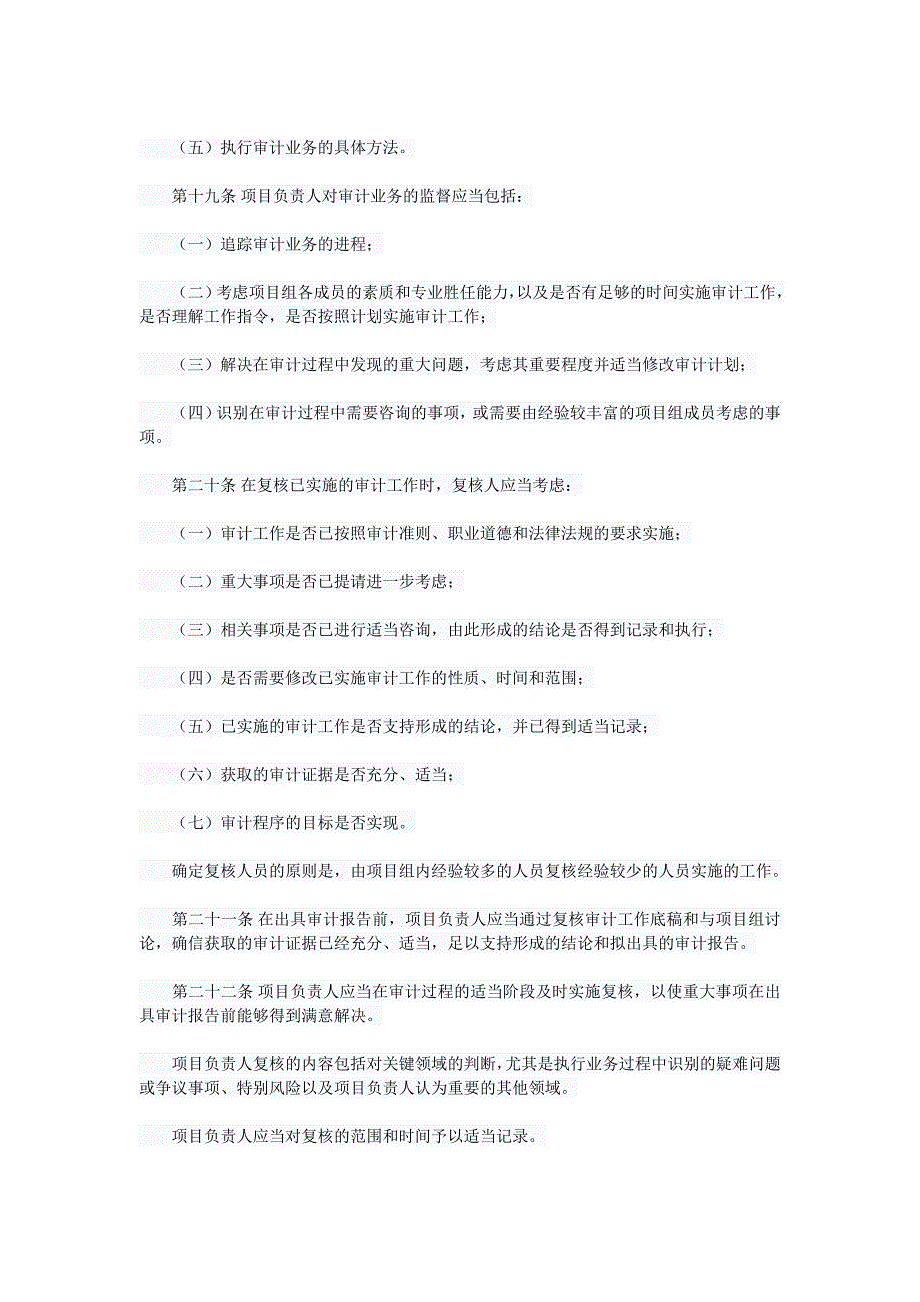 （五）执行审计业务的具体方法。

第十九条 项目负责人对审计业务的监督应当包括：

（一）追踪审计业务的进程；

（二）考虑项目组各成员的素质和专业胜任能力，以及是否有足够的时间实施审计工作，是否理解工作指令，是否按照计划实施审计工作；

（三）解决在审计过程中发现的重大问题，考虑其重要程度并适当修改审计计划；

（四）识别在审计过程中需要咨询的事项，或需要由经验较丰富的项目组成员考虑的事项。

第二十条 在复核已实施的审计工作时，复核人应当考虑：

（一）审计工作是否已按照审计准则、职业道德和法律法规的要求实施；

（二）重大事项是否已提请进一步考虑；

（三）相关事项是否已进行适当咨询，由此形成的结论是否得到记录和执行；

（四）是否需要修改已实施审计工作的性质、时间和范围；

（五）已实施的审计工作是否支持形成的结论，并已得到适当记录；

（六）获取的审计证据是否充分、适当；

（七）审计程序的目标是否实现。

确定复核人员的原则是，由项目组内经验较多的人员复核经验较少的人员实施的工作。

第二十一条 在出具审计报告前，项目负责人应当通过复核审计工作底稿和与项目组讨论，确信获取的审计证据已经充分、适当，足以支持形成的结论和拟出具的审计报告。

第二十二条 项目负责人应当在审计过程的适当阶段及时实施复核，以使重大事项在出具审计报告前能够得到满意解决。

项目负责人复核的内容包括对关键领域的判断，尤其是执行业务过程中识别的疑难问题或争议事项、特别风险以及项目负责人认为重要的其他领域。

项目负责人应当对复核的范围和时间予以适当记录。